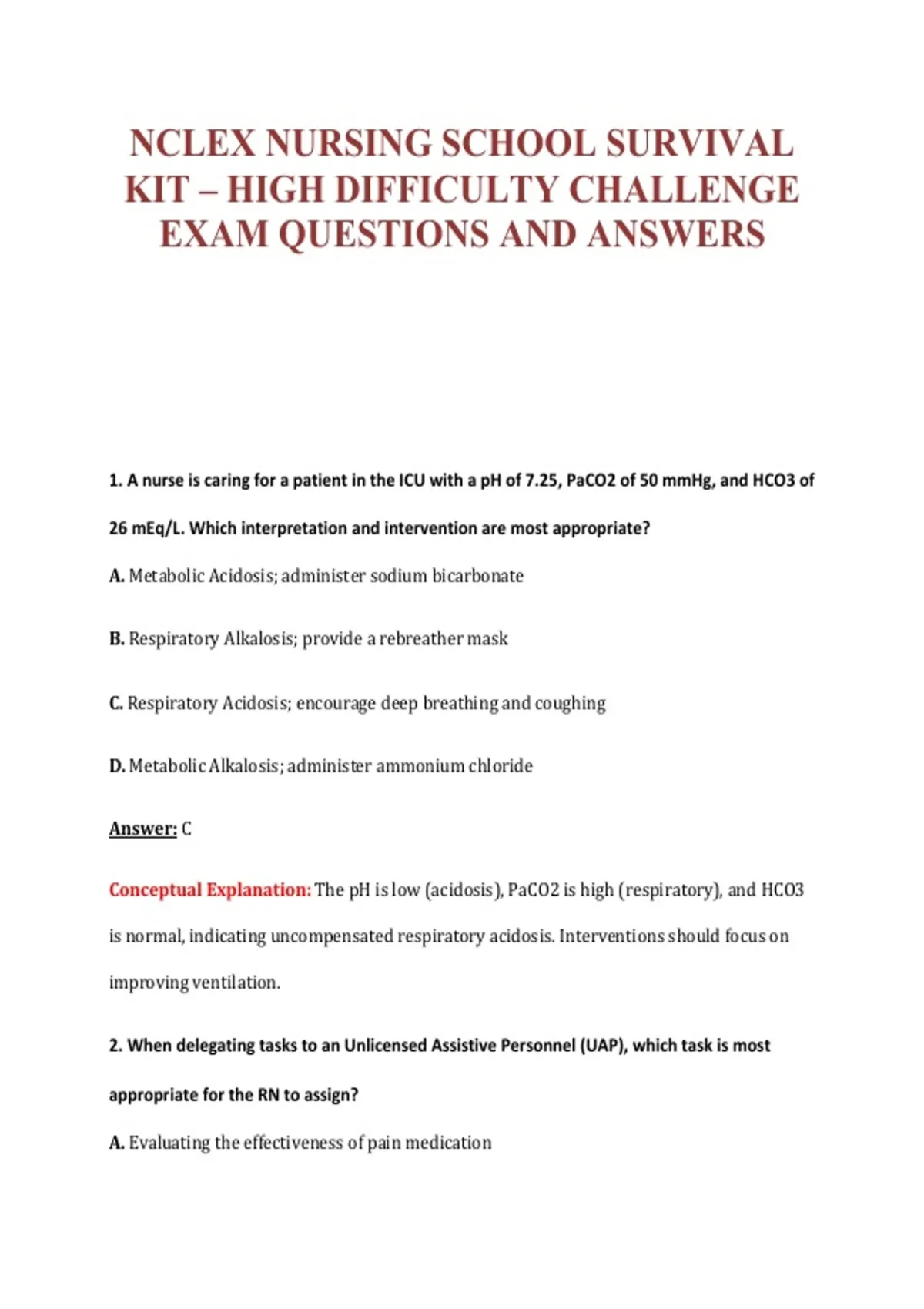 NCLEX NURSING SCHOOL SURVIVAL KIT – HIGH DIFFICULTY CHALLENGE EXAM QUESTIONS AND ANSWERS

1. A nurse is caring for a patient in the ICU with a pH of 7.25, PaCO2 of 50 mmHg, and HCO3 of 26 mEq/L. Which interpretation and intervention are most appropriate?

A. Metabolic Acidosis; administer sodium bicarbonate

B. Respiratory Alkalosis; provide a rebreather mask

C. Respiratory Acidosis; encourage deep breathing and coughing

D. Metabolic Alkalosis; administer ammonium chloride

Answer: C

Conceptual Explanation: The pH is low (acidosis), PaCO2 is high (respiratory), and HCO3 is normal, indicating uncompensated respiratory acidosis. Interventions should focus on improving ventilation.

2. When delegating tasks to an Unlicensed Assistive Personnel (UAP), which task is most appropriate for the RN to assign?

A. Evaluating the effectiveness of pain medication